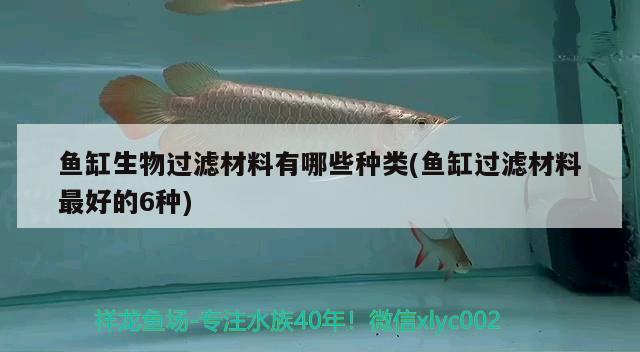 鱼缸生物过滤材料有哪些种类(鱼缸过滤材料最好的6种)

祥龙鱼场-专注水族40年！微信xlyc002